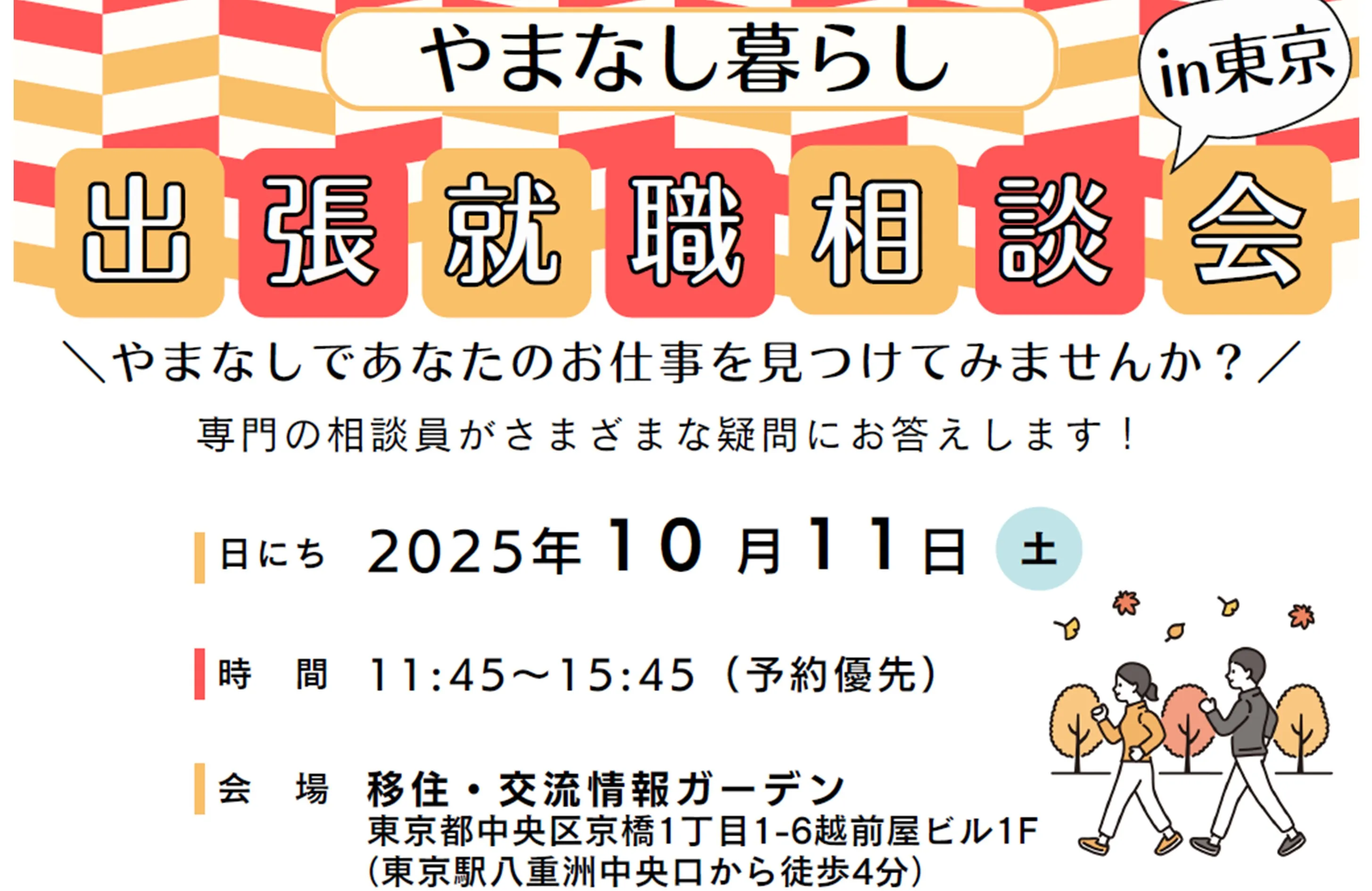 やまなし暮らし

in東京

出張就職相談会

＼やまなしであなたのお仕事を見つけてみませんか？／

専門の相談員がさまざまな疑問にお答えします！

日にち　2025年10月11日 土

時　間　11:45～15:45（予約優先）

会　場　移住・交流情報ガーデン
東京都中央区京橋1丁目1-6越前屋ビル1F
(東京駅八重洲中央口から徒歩4分)